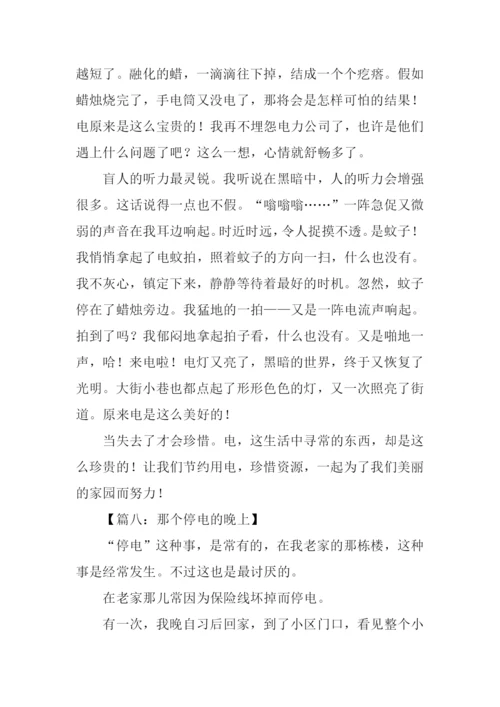 越短了。融化的蜡，一滴滴往下掉，结成一个个疙瘩。假如蜡烛烧完了，手电筒又没电了，那将会是怎样可怕的结果！电原来是这么宝贵的！我再不埋怨电力公司了，也许是他们遇上什么问题了吧？这么一想，心情就舒畅多了。

盲人的听力最灵锐。我听说在黑暗中，人的听力会增强很多。这话说得一点也不假。“嗡嗡嗡……”一阵急促又微弱的声音在我耳边响起。时近时远，令人捉摸不透。是蚊子！我悄悄拿起了电蚊拍，照着蚊子的方向一扫，什么也没有。我不灰心，镇定下来，静静等待着最好的时机。忽然，蚊子停在了蜡烛旁边。我猛地的一拍——又是一阵电流声响起。拍到了吗？我郁闷地拿起拍子看，什么也没有。又是啪地一声，哈！来电啦！电灯又亮了，黑暗的世界，终于又恢复了光明。大街小巷也都点起了形形色色的灯，又一次照亮了街道。原来电是这么美好的！

当失去了才会珍惜。电，这生活中寻常的东西，却是这么珍贵的！让我们节约用电，珍惜资源，一起为了我们美丽的家园而努力！

【篇八：那个停电的晚上】

“停电”这种事，是常有的，在我老家的那栋楼，这种事是经常发生。不过这也是最讨厌的。

在老家那儿常因为保险线坏掉而停电。

有一次，我晚自习后回家，到了小区门口，看见整个小